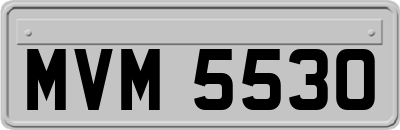 MVM 5530